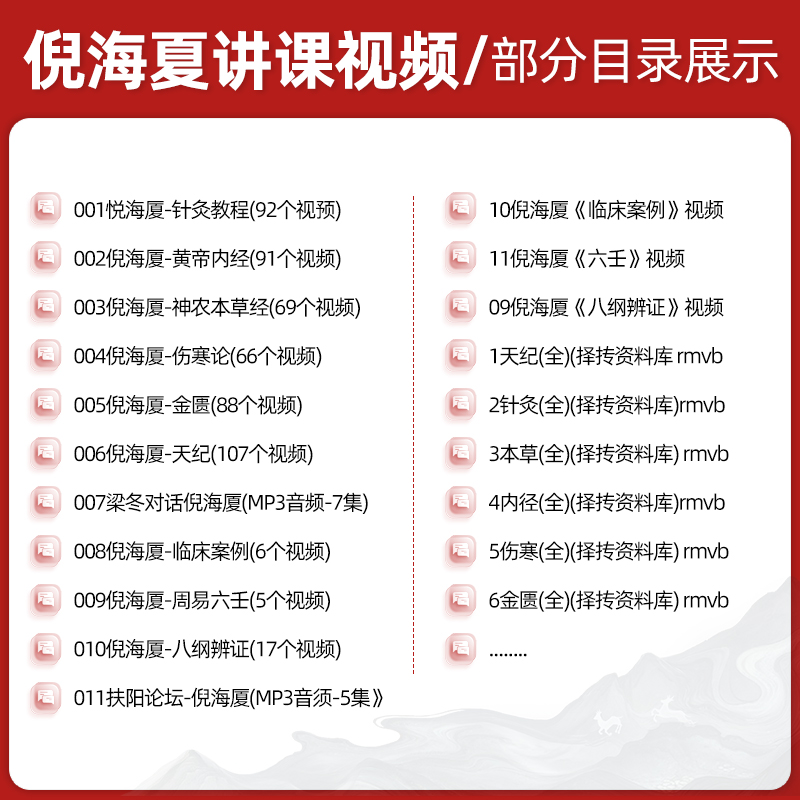 倪海夏讲课视频/部分目录展示

001悦海厦-针灸教程(92个视预)
002倪海厦-黄帝内经(91个视频)
003倪海厦-神农本草经(69个视频)
004倪海厦-伤寒论(66个视频)
005倪海厦-金匮(88个视频)
006倪海厦-天纪(107个视频)
007梁冬对话倪海厦(MP3音频-7集)
008倪海厦-临床案例(6个视频)
009倪海厦-周易六壬(5个视频)
010倪海厦-八纲辨证(17个视频)
011扶阳论坛-倪海厦(MP3音须-5集》

10倪海厦《临床案例》视频
11倪海厦《六壬》视频
09倪海厦《八纲辨证》视频
1天纪(全)(择抟资料库 rmvb
2针灸(全)(择抟资料库)rmvb
3本草(全)(择抟资料库) rmvb
4内径(全)(择抟资料库)rmvb
5伤寒(全)(择抟资料库) rmvb
6金匮(全)(择抟资料库) rmvb
........